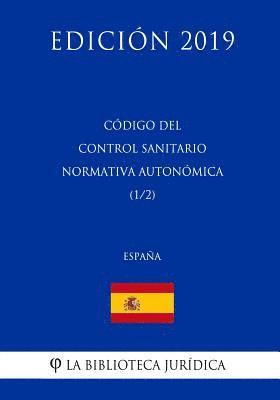 EDICIÓN 2019

CÓDIGO DEL CONTROL SANITARIO NORMATIVA AUTONÓMICA (1/2)

ESPAÑA

φ LA BIBLIOTECA JURÍDICA